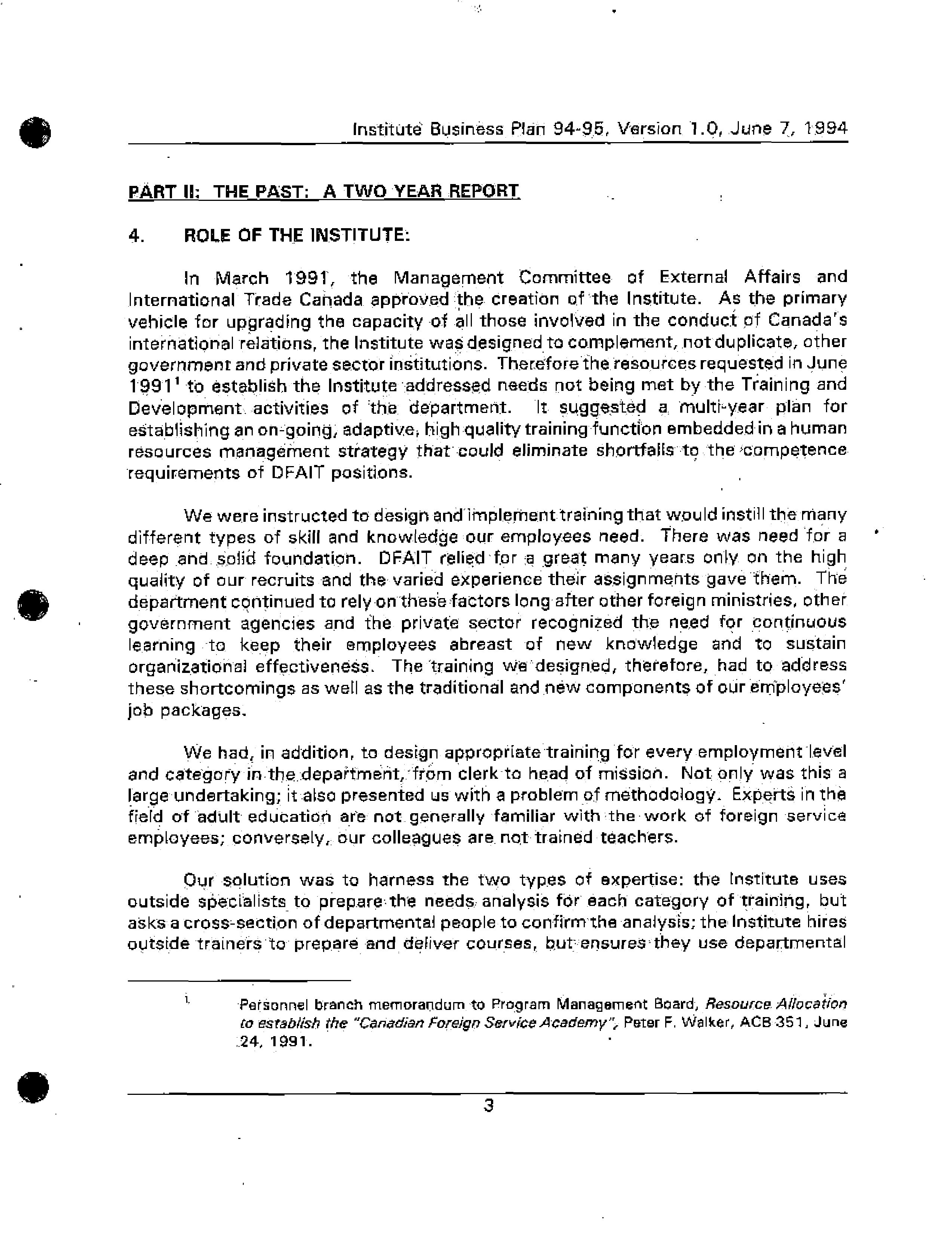 Institute Business Plan 94-95, Version 1.0, June 7, 1994

PART II: THE PAST: A TWO YEAR REPORT

4. ROLE OF THE INSTITUTE:

In March 1991, the Management Committee of External Affairs and International Trade Canada approved the creation of the Institute. As the primary vehicle for upgrading the capacity of all those involved in the conduct of Canada's international relations, the Institute was designed to complement, not duplicate, other government and private sector institutions. Therefore the resources requested in June 1991$^1$ to establish the Institute addressed needs not being met by the Training and Development activities of the department. It suggested a multi-year plan for establishing an on-going, adaptive, high quality training function embedded in a human resources management strategy that could eliminate shortfalls to the competence requirements of DFAIT positions.

We were instructed to design and implement training that would instill the many different types of skill and knowledge our employees need. There was need for a deep and solid foundation. DFAIT relied for a great many years only on the high quality of our recruits and the varied experience their assignments gave them. The department continued to rely on these factors long after other foreign ministries, other government agencies and the private sector recognized the need for continuous learning to keep their employees abreast of new knowledge and to sustain organizational effectiveness. The training we designed, therefore, had to address these shortcomings as well as the traditional and new components of our employees' job packages.

We had, in addition, to design appropriate training for every employment level and category in the department, from clerk to head of mission. Not only was this a large undertaking; it also presented us with a problem of methodology. Experts in the field of adult education are not generally familiar with the work of foreign service employees; conversely, our colleagues are not trained teachers.

Our solution was to harness the two types of expertise: the Institute uses outside specialists to prepare the needs analysis for each category of training, but asks a cross-section of departmental people to confirm the analysis; the Institute hires outside trainers to prepare and deliver courses, but ensures they use departmental

1. Personnel branch memorandum to Program Management Board, Resource Allocation to establish the "Canadian Foreign Service Academy", Peter F. Walker, ACB 351, June 24, 1991.

3